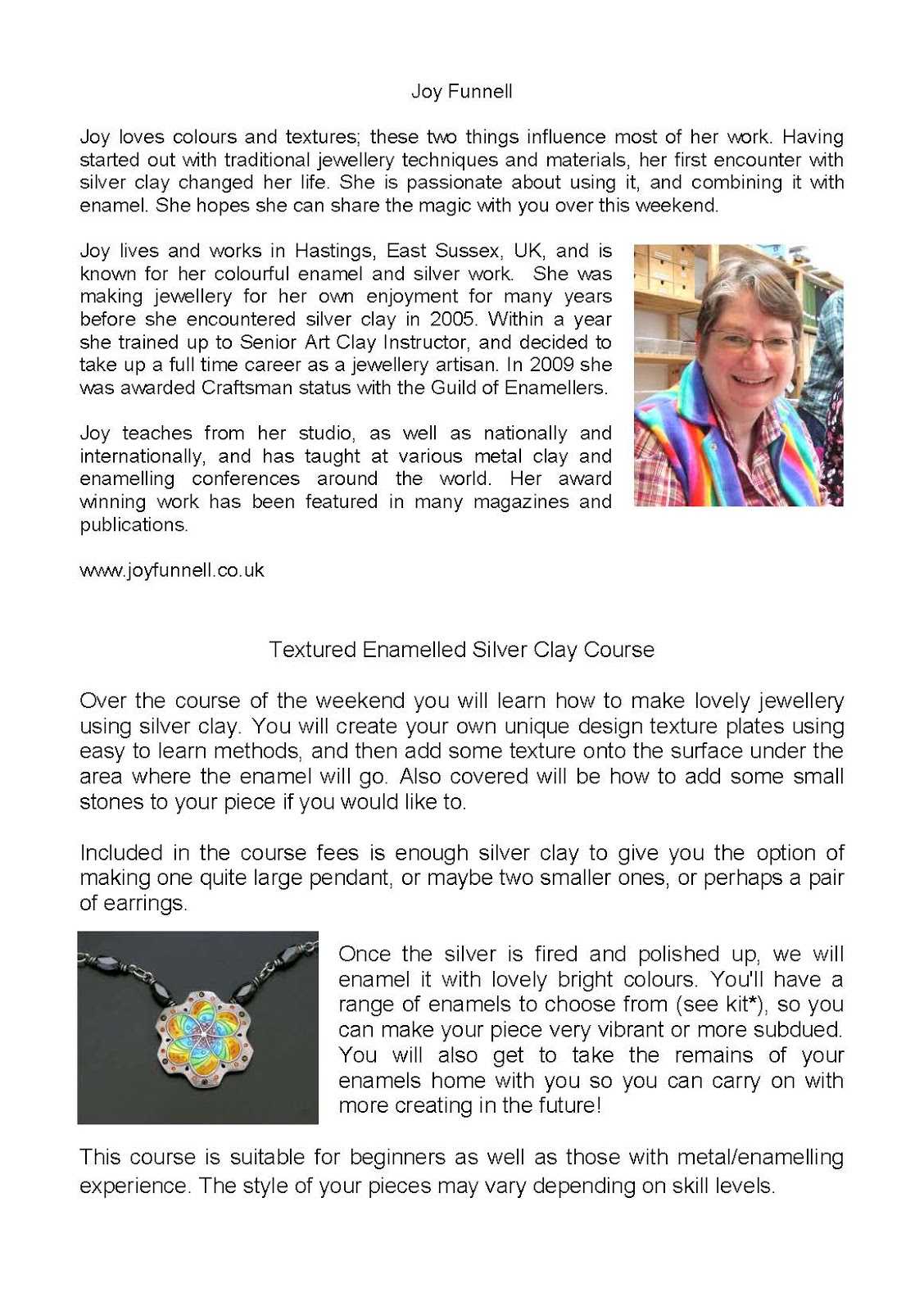 Joy Funnell

Joy loves colours and textures; these two things influence most of her work. Having started out with traditional jewellery techniques and materials, her first encounter with silver clay changed her life. She is passionate about using it, and combining it with enamel. She hopes she can share the magic with you over this weekend.

Joy lives and works in Hastings, East Sussex, UK, and is known for her colourful enamel and silver work. She was making jewellery for her own enjoyment for many years before she encountered silver clay in 2005. Within a year she trained up to Senior Art Clay Instructor, and decided to take up a full time career as a jewellery artisan. In 2009 she was awarded Craftsman status with the Guild of Enamellers.

Joy teaches from her studio, as well as nationally and internationally, and has taught at various metal clay and enamelling conferences around the world. Her award winning work has been featured in many magazines and publications.

www.joyfunnell.co.uk

Textured Enamelled Silver Clay Course

Over the course of the weekend you will learn how to make lovely jewellery using silver clay. You will create your own unique design texture plates using easy to learn methods, and then add some texture onto the surface under the area where the enamel will go. Also covered will be how to add some small stones to your piece if you would like to.

Included in the course fees is enough silver clay to give you the option of making one quite large pendant, or maybe two smaller ones, or perhaps a pair of earrings.

Once the silver is fired and polished up, we will enamel it with lovely bright colours. You'll have a range of enamels to choose from (see kit*), so you can make your piece very vibrant or more subdued. You will also get to take the remains of your enamels home with you so you can carry on with more creating in the future!

This course is suitable for beginners as well as those with metal/enamelling experience. The style of your pieces may vary depending on skill levels.